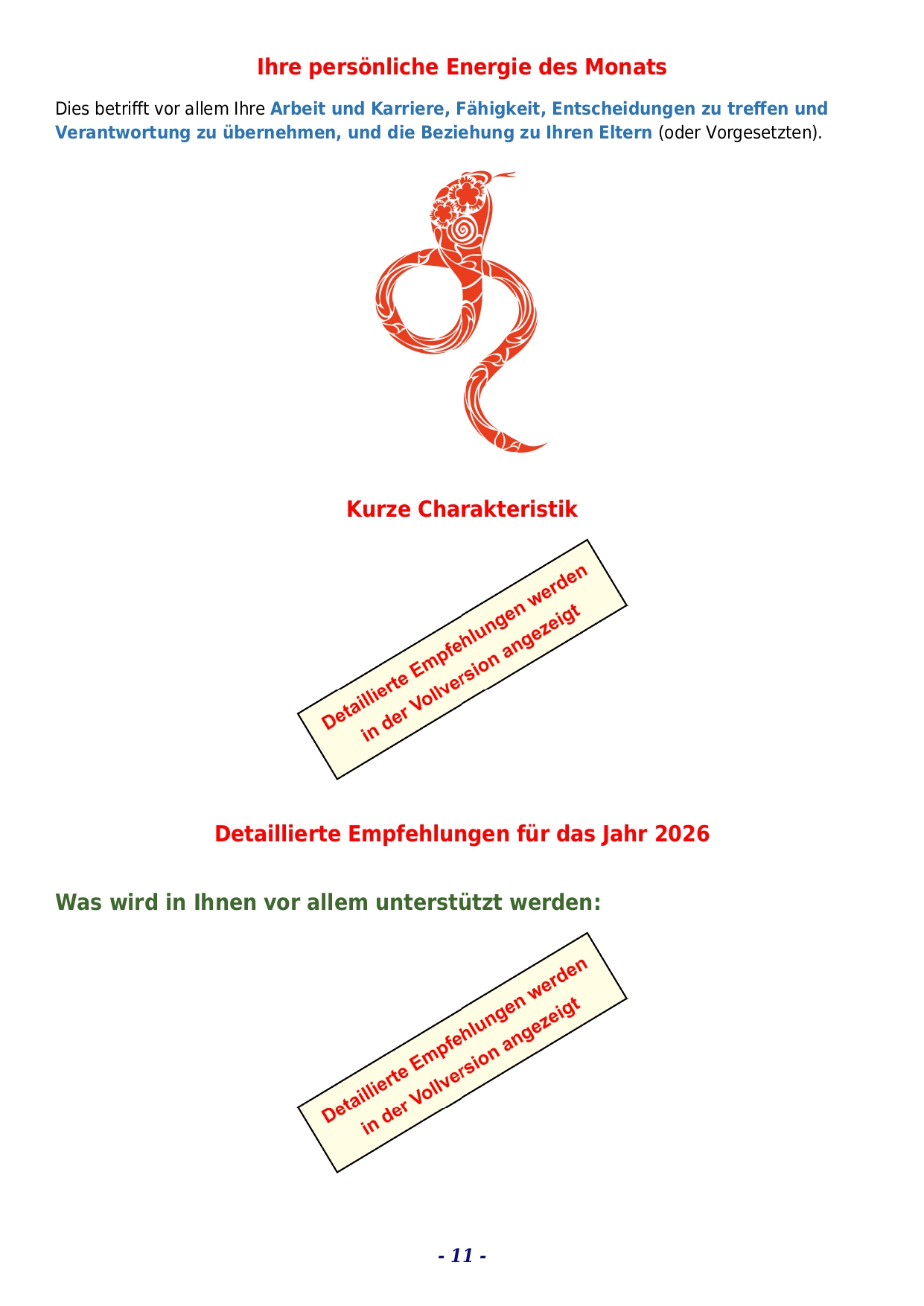 Ihre persönliche Energie des Monats

Dies betrifft vor allem Ihre Arbeit und Karriere, Fähigkeit, Entscheidungen zu treffen und Verantwortung zu übernehmen, und die Beziehung zu Ihren Eltern (oder Vorgesetzten).

Kurze Charakteristik

Detaillierte Empfehlungen werden in der Vollversion angezeigt

Detaillierte Empfehlungen für das Jahr 2026

Was wird in Ihnen vor allem unterstützt werden:

Detaillierte Empfehlungen werden in der Vollversion angezeigt

- 11 -